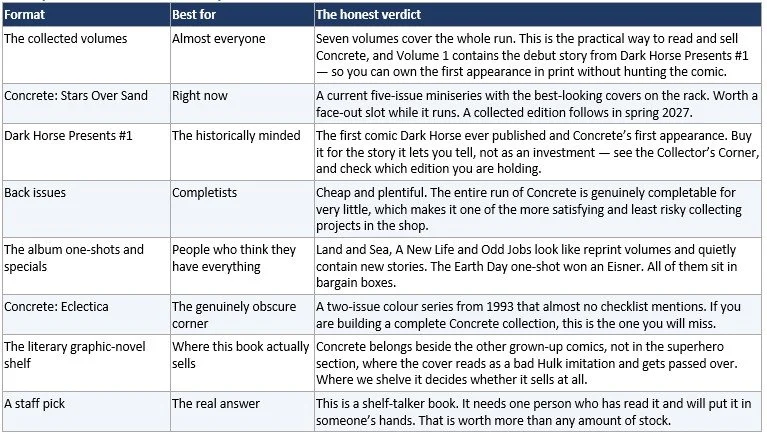 | Format | Best for | The honest verdict |
|---|---|---|
| The collected volumes | Almost everyone | Seven volumes cover the whole run. This is the practical way to read and sell Concrete, and Volume 1 contains the debut story from Dark Horse Presents #1 — so you can own the first appearance in print without hunting the comic. |
| Concrete: Stars Over Sand | Right now | A current five-issue miniseries with the best-looking covers on the rack. Worth a face-out slot while it runs. A collected edition follows in spring 2027. |
| Dark Horse Presents #1 | The historically minded | The first comic Dark Horse ever published and Concrete's first appearance. Buy it for the story it lets you tell, not as an investment — see the Collector's Corner, and check which edition you are holding. |
| Back issues | Completists | Cheap and plentiful. The entire run of Concrete is genuinely completable for very little, which makes it one of the more satisfying and least risky collecting projects in the shop. |
| The album one-shots and specials | People who think they have everything | Land and Sea, A New Life and Odd Jobs look like reprint volumes and quietly contain new stories. The Earth Day one-shot won an Eisner. All of them sit in bargain boxes. |
| Concrete: Eclectica | The genuinely obscure corner | A two-issue colour series from 1993 that almost no checklist mentions. If you are building a complete Concrete collection, this is the one you will miss. |
| The literary graphic-novel shelf | Where this book actually sells | Concrete belongs beside the other grown-up comics, not in the superhero section, where the cover reads as a bad Hulk imitation and gets passed over. Where we shelve it decides whether it sells at all. |
| A staff pick | The real answer | This is a shelf-talker book. It needs one person who has read it and will put it in someone's hands. That is worth more than any amount of stock. |